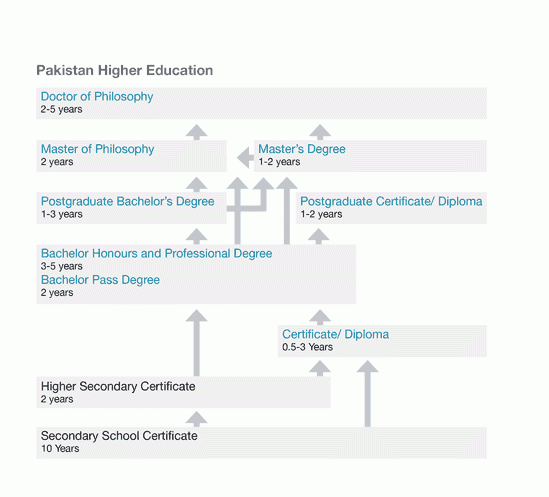 Pakistan Higher Education

Doctor of Philosophy
2-5 years

Master of Philosophy
2 years

Master's Degree
1-2 years

Postgraduate Bachelor's Degree
1-3 years

Postgraduate Certificate/ Diploma
1-2 years

Bachelor Honours and Professional Degree
3-5 years
Bachelor Pass Degree
2 years

Certificate/ Diploma
0.5-3 Years

Higher Secondary Certificate
2 years

Secondary School Certificate
10 Years